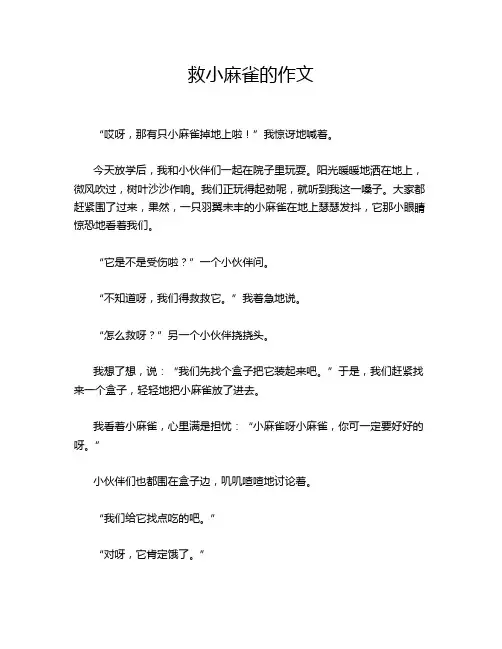 救小麻雀的作文

“哎呀，那有只小麻雀掉地上啦！”我惊讶地喊着。

今天放学后，我和小伙伴们一起在院子里玩耍。阳光暖暖地洒在地上，微风吹过，树叶沙沙作响。我们正玩得起劲呢，就听到我这一嗓子。大家都赶紧围了过来，果然，一只羽翼未丰的小麻雀在地上瑟瑟发抖，它那小眼睛惊恐地看着我们。

“它是不是受伤啦？”一个小伙伴问。

“不知道呀，我们得救救它。”我着急地说。

“怎么救呀？”另一个小伙伴挠挠头。

我想了想，说：“我们先找个盒子把它装起来吧。”于是，我们赶紧找来一个盒子，轻轻地把小麻雀放了进去。

我看着小麻雀，心里满是担忧：“小麻雀呀小麻雀，你可一定要好好的呀。”

小伙伴们也都围在盒子边，叽叽喳喳地讨论着。

“我们给它找点吃的吧。”

“对呀，它肯定饿了。”